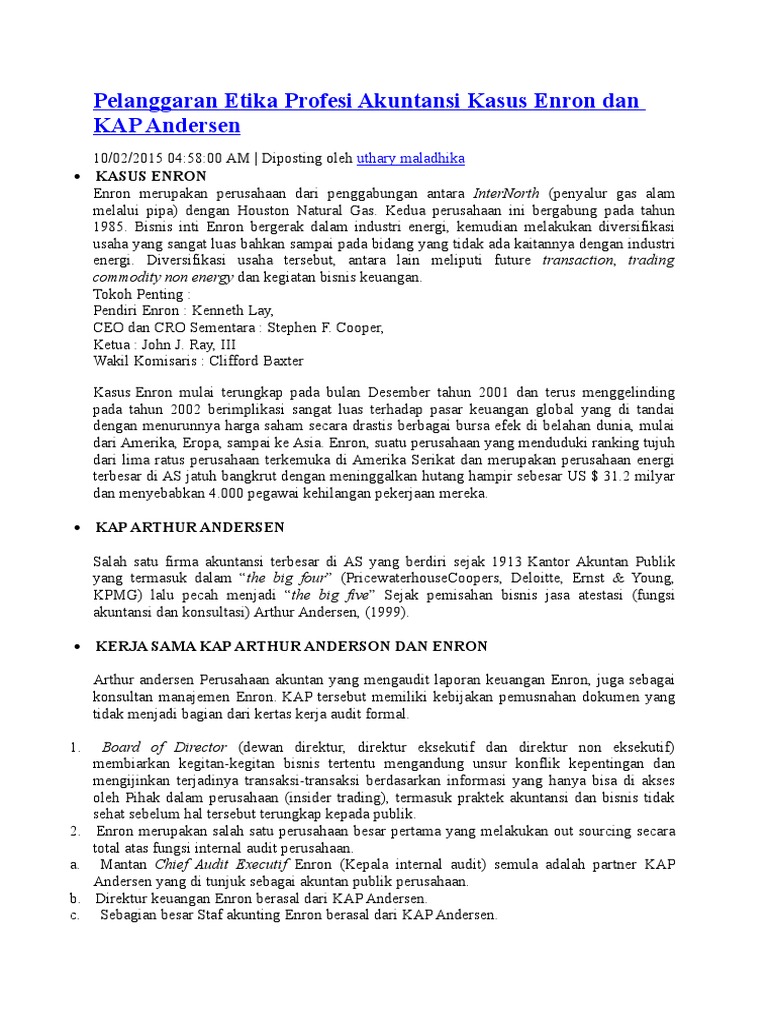 Pelanggaran Etika Profesi Akuntansi Kasus Enron dan KAP Andersen

10/02/2015 04:58:00 AM | Diposting oleh uthary maladhika

• KASUS ENRON

Enron merupakan perusahaan dari penggabungan antara InterNorth (penyalur gas alam melalui pipa) dengan Houston Natural Gas. Kedua perusahaan ini bergabung pada tahun 1985. Bisnis inti Enron bergerak dalam industri energi, kemudian melakukan diversifikasi usaha yang sangat luas bahkan sampai pada bidang yang tidak ada kaitannya dengan industri energi. Diversifikasi usaha tersebut, antara lain meliputi future transaction, trading commodity non energy dan kegiatan bisnis keuangan.
Tokoh Penting :
Pendiri Enron : Kenneth Lay,
CEO dan CRO Sementara : Stephen F. Cooper,
Ketua : John J. Ray, III
Wakil Komisaris : Clifford Baxter

Kasus Enron mulai terungkap pada bulan Desember tahun 2001 dan terus menggelinding pada tahun 2002 berimplikasi sangat luas terhadap pasar keuangan global yang di tandai dengan menurunnya harga saham secara drastis berbagai bursa efek di belahan dunia, mulai dari Amerika, Eropa, sampai ke Asia. Enron, suatu perusahaan yang menduduki ranking tujuh dari lima ratus perusahaan terkemuka di Amerika Serikat dan merupakan perusahaan energi terbesar di AS jatuh bangkrut dengan meninggalkan hutang hampir sebesar US $ 31.2 milyar dan menyebabkan 4.000 pegawai kehilangan pekerjaan mereka.

• KAP ARTHUR ANDERSEN

Salah satu firma akuntansi terbesar di AS yang berdiri sejak 1913 Kantor Akuntan Publik yang termasuk dalam “the big four” (PricewaterhouseCoopers, Deloitte, Ernst & Young, KPMG) lalu pecah menjadi “the big five” Sejak pemisahan bisnis jasa atestasi (fungsi akuntansi dan konsultasi) Arthur Andersen, (1999).

• KERJA SAMA KAP ARTHUR ANDERSON DAN ENRON

Arthur andersen Perusahaan akuntan yang mengaudit laporan keuangan Enron, juga sebagai konsultan manajemen Enron. KAP tersebut memiliki kebijakan pemusnahan dokumen yang tidak menjadi bagian dari kertas kerja audit formal.

1. Board of Director (dewan direktur, direktur eksekutif dan direktur non eksekutif) membiarkan kegitan-kegitan bisnis tertentu mengandung unsur konflik kepentingan dan mengijinkan terjadinya transaksi-transaksi berdasarkan informasi yang hanya bisa di akses oleh Pihak dalam perusahaan (insider trading), termasuk praktek akuntansi dan bisnis tidak sehat sebelum hal tersebut terungkap kepada publik.
2. Enron merupakan salah satu perusahaan besar pertama yang melakukan out sourcing secara total atas fungsi internal audit perusahaan.
a. Mantan Chief Audit Executif Enron (Kepala internal audit) semula adalah partner KAP Andersen yang di tunjuk sebagai akuntan publik perusahaan.
b. Direktur keuangan Enron berasal dari KAP Andersen.
c. Sebagian besar Staf akunting Enron berasal dari KAP Andersen.